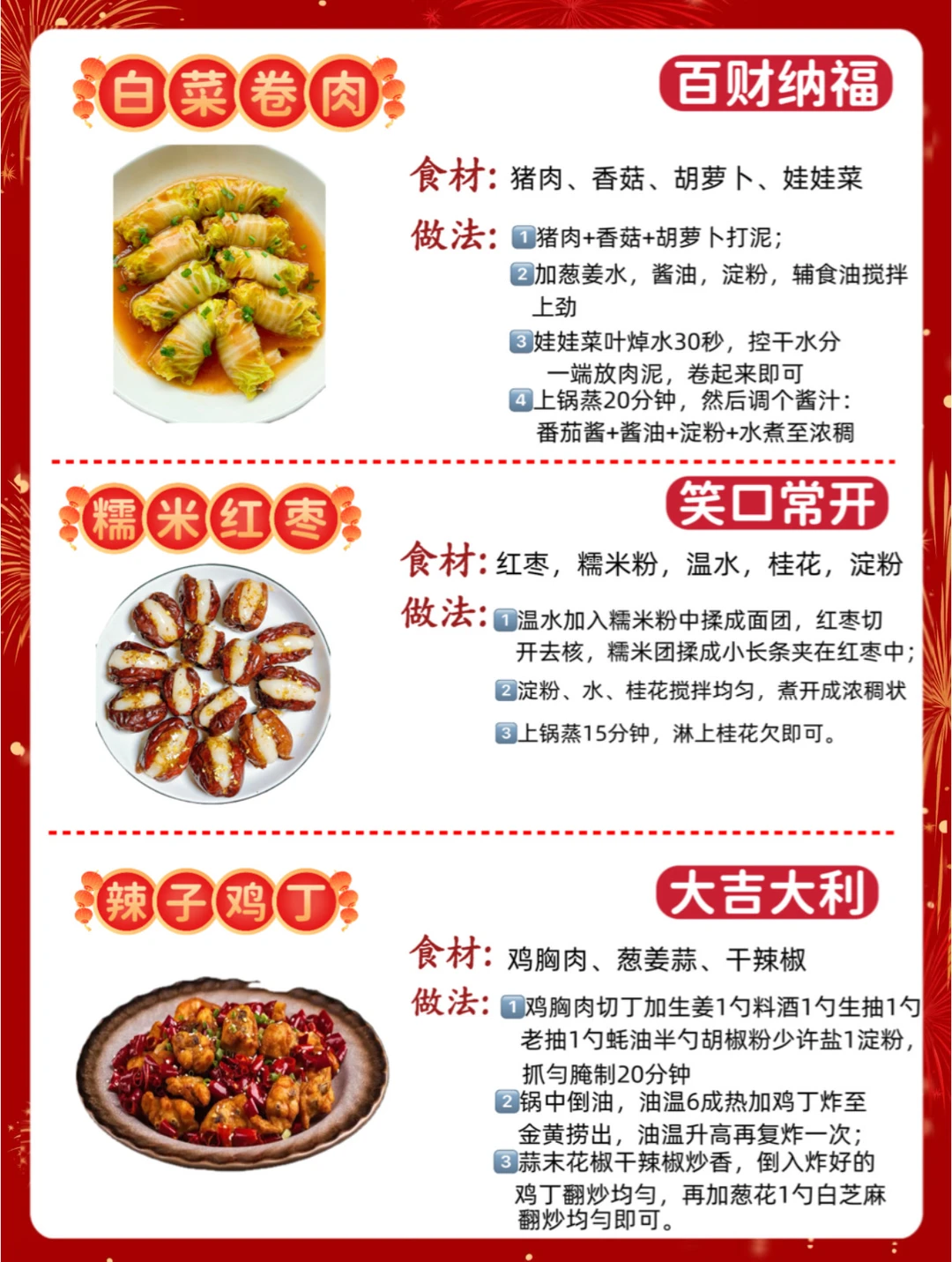 白菜卷肉

百财纳福

食材:猪肉、香菇、胡萝卜、娃娃菜

做法:1猪肉+香菇+胡萝卜打泥;

2加葱姜水,酱油,淀粉,辅食油搅拌上劲

3娃娃菜叶焯水30秒,控干水分一端放肉泥,卷起来即可

4上锅蒸20分钟,然后调个酱汁:番茄酱+酱油+淀粉+水煮至浓稠

糯米红枣

笑口常开

食材:红枣,糯米粉,温水,桂花,淀粉

做法:1温水加入糯米粉中揉成面团,红枣切开去核,糯米团揉成小长条夹在红枣中;

2淀粉、水、桂花搅拌均匀,煮开成浓稠状

3上锅蒸15分钟,淋上桂花欠即可。

辣子鸡丁

大吉大利

食材:鸡胸肉、葱姜蒜、干辣椒

做法:1鸡胸肉切丁加生姜1勺料酒1勺生抽1勺老抽1勺蚝油半勺胡椒粉少许盐1淀粉,抓匀腌制20分钟

2锅中倒油,油温6成热加鸡丁炸至金黄捞出,油温升高再复炸一次;

3蒜末花椒干辣椒炒香,倒入炸好的鸡丁翻炒均匀,再加葱花1勺白芝麻翻炒均匀即可。